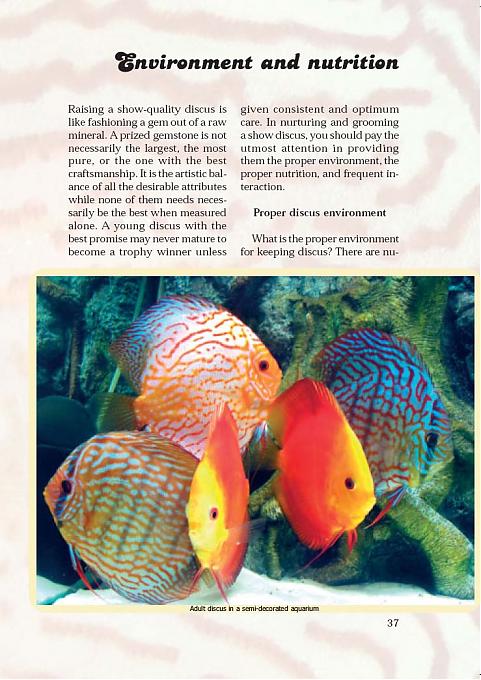 Environment and nutrition

Raising a show-quality discus is like fashioning a gem out of a raw mineral. A prized gemstone is not necessarily the largest, the most pure, or the one with the best craftsmanship. It is the artistic balance of all the desirable attributes while none of them needs necessarily be the best when measured alone. A young discus with the best promise may never mature to become a trophy winner unless given consistent and optimum care. In nurturing and grooming a show discus, you should pay the utmost attention in providing them the proper environment, the proper nutrition, and frequent interaction.

Proper discus environment

What is the proper environment for keeping discus? There are nu-

Adult discus in a semi-decorated aquarium

37